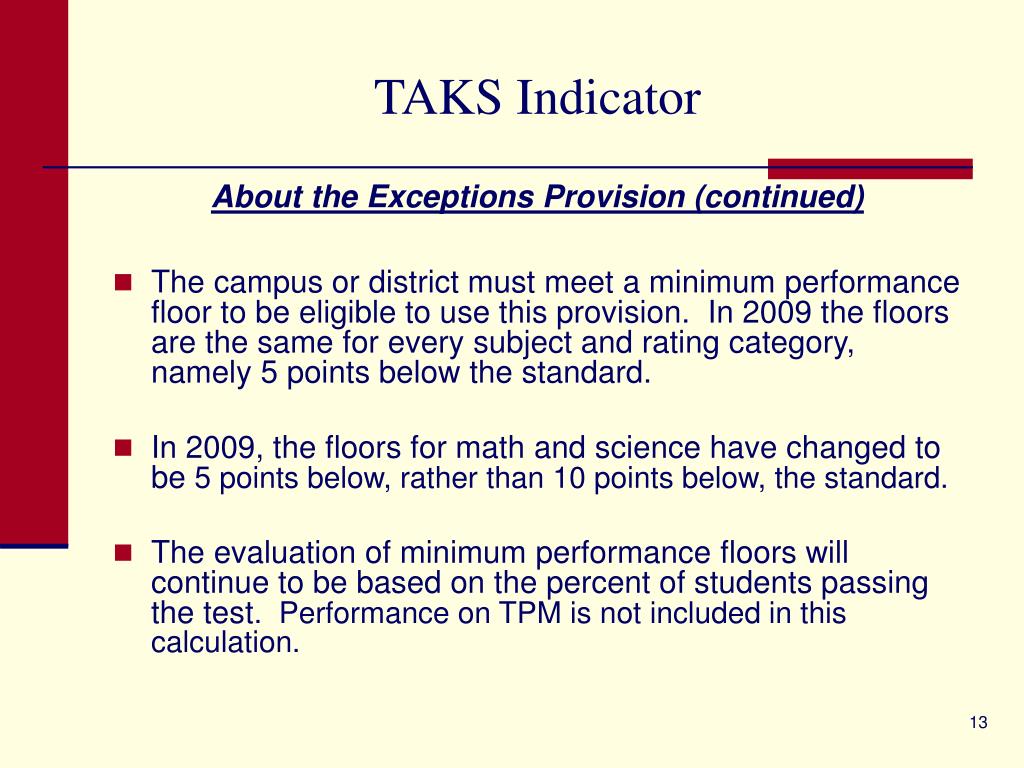 TAKS Indicator

About the Exceptions Provision (continued)

The campus or district must meet a minimum performance floor to be eligible to use this provision.  In 2009 the floors are the same for every subject and rating category, namely 5 points below the standard.

In 2009, the floors for math and science have changed to be 5 points below, rather than 10 points below, the standard.

The evaluation of minimum performance floors will continue to be based on the percent of students passing the test.  Performance on TPM is not included in this calculation.

13